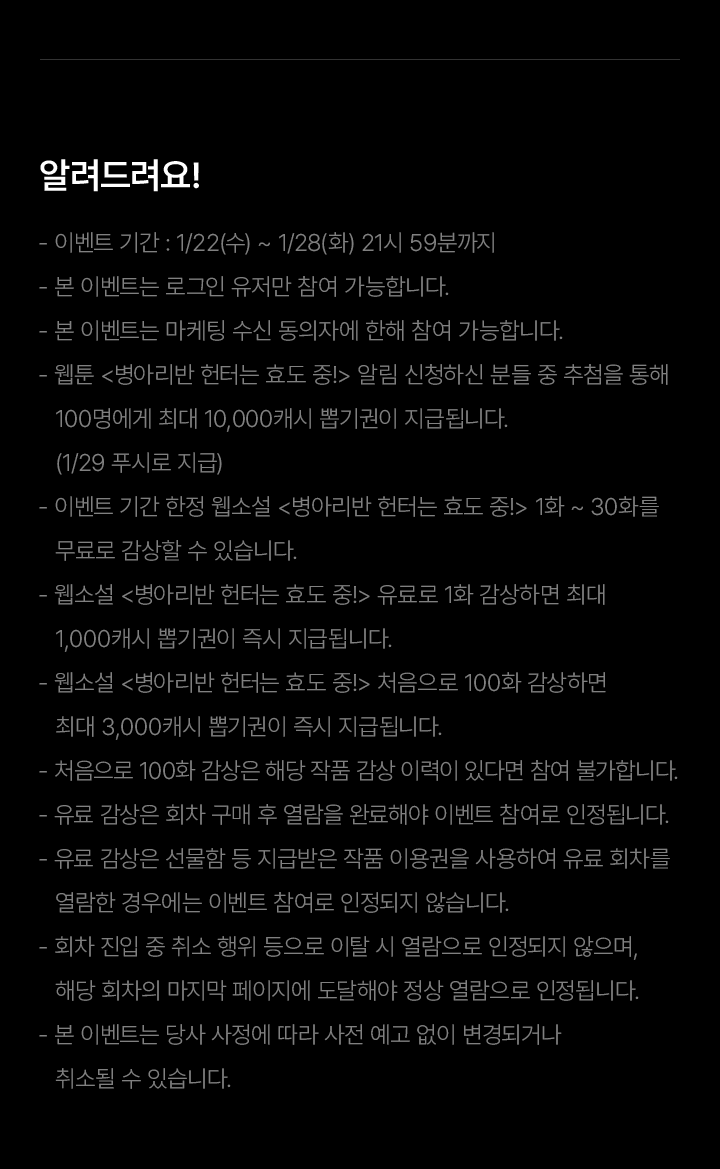 알려드려요!

- 이벤트 기간 : 1/22(수) ~ 1/28(화) 21시 59분까지
- 본 이벤트는 로그인 유저만 참여 가능합니다.
- 본 이벤트는 마케팅 수신 동의자에 한해 참여 가능합니다.
- 웹툰 <병아리반 헌터는 효도 중!> 알림 신청하신 분들 중 추첨을 통해 100명에게 최대 10,000캐시 뽑기권이 지급됩니다. (1/29 푸시로 지급)
- 이벤트 기간 한정 웹소설 <병아리반 헌터는 효도 중!> 1화 ~ 30화를 무료로 감상할 수 있습니다.
- 웹소설 <병아리반 헌터는 효도 중!> 유료로 1화 감상하면 최대 1,000캐시 뽑기권이 즉시 지급됩니다.
- 웹소설 <병아리반 헌터는 효도 중!> 처음으로 100화 감상하면 최대 3,000캐시 뽑기권이 즉시 지급됩니다.
- 처음으로 100화 감상은 해당 작품 감상 이력이 있다면 참여 불가합니다.
- 유료 감상은 회차 구매 후 열람을 완료해야 이벤트 참여로 인정됩니다.
- 유료 감상은 선물함 등 지급받은 작품 이용권을 사용하여 유료 회차를 열람한 경우에는 이벤트 참여로 인정되지 않습니다.
- 회차 진입 중 취소 행위 등으로 이탈 시 열람으로 인정되지 않으며, 해당 회차의 마지막 페이지에 도달해야 정상 열람으로 인정됩니다.
- 본 이벤트는 당사 사정에 따라 사전 예고 없이 변경되거나 취소될 수 있습니다.